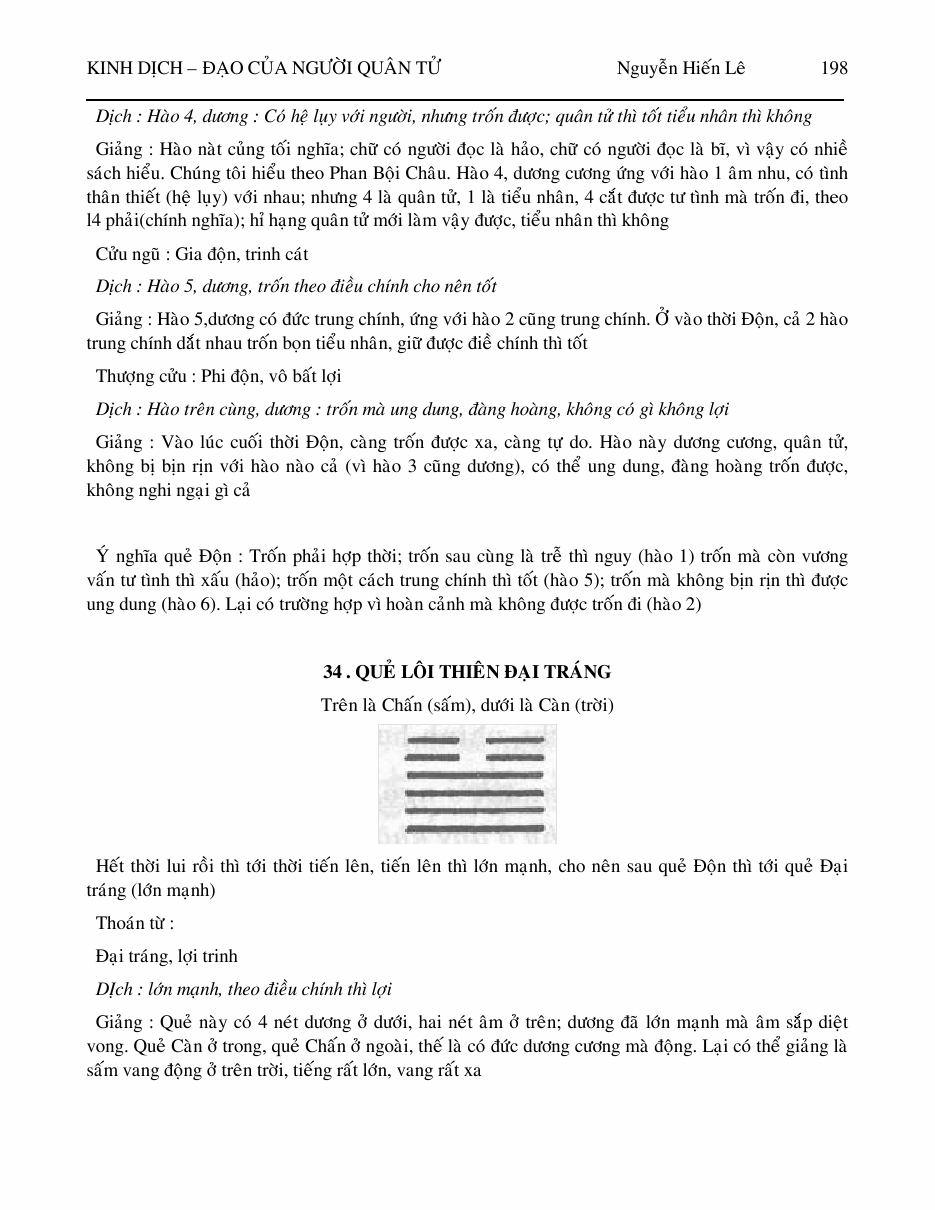 KINH DỊCH – ĐẠO CỦA NGƯỜI QUÂN TỬ Nguyễn Hiến Lê 198

Dịch : Hào 4, dương : Có hệ lụy với người, nhưng trốn được; quân tử thì tốt tiểu nhân thì không

Giảng : Hào nàt củng tối nghĩa; chữ có người đọc là hảo, chữ có người đọc là bĩ, vì vậy có nhiề sách hiểu. Chúng tôi hiểu theo Phan Bội Châu. Hào 4, dương cương ứng với hào 1 âm nhu, có tình thân thiết (hệ lụy) với nhau; nhưng 4 là quân tử, 1 là tiểu nhân, 4 cắt được tư tình mà trốn đi, theo l4 phải(chính nghĩa); hỉ hạng quân tử mới làm vậy được, tiểu nhân thì không

Cửu ngũ : Gia độn, trinh cát

Dịch : Hào 5, dương, trốn theo điều chính cho nên tốt

Giảng : Hào 5,dương có đức trung chính, ứng với hào 2 cũng trung chính. Ở vào thời Độn, cả 2 hào trung chính dắt nhau trốn bọn tiểu nhân, giữ được điề chính thì tốt

Thượng cửu : Phi độn, vô bất lợi

Dịch : Hào trên cùng, dương : trốn mà ung dung, đàng hoàng, không có gì không lợi

Giảng : Vào lúc cuối thời Độn, càng trốn được xa, càng tự do. Hào này dương cương, quân tử, không bị bịn rịn với hào nào cả (vì hào 3 cũng dương), có thể ung dung, đàng hoàng trốn được, không nghi ngại gì cả

Ý nghĩa quẻ Độn : Trốn phải hợp thời; trốn sau cùng là trễ thì nguy (hào 1) trốn mà còn vương vấn tư tình thì xấu (hảo); trốn một cách trung chính thì tốt (hào 5); trốn mà không bịn rịn thì được ung dung (hào 6). Lại có trường hợp vì hoàn cảnh mà không được trốn đi (hào 2)

34 . QUẺ LÔI THIÊN ĐẠI TRÁNG

Trên là Chấn (sấm), dưới là Càn (trời)

Hết thời lui rồi thì tới thời tiến lên, tiến lên thì lớn mạnh, cho nên sau quẻ Độn thì tới quẻ Đại tráng (lớn mạnh)

Thoán từ :

Đại tráng, lợi trinh

Dịch : lớn mạnh, theo điều chính thì lợi

Giảng : Quẻ này có 4 nét dương ở dưới, hai nét âm ở trên; dương đã lớn mạnh mà âm sắp diệt vong. Quẻ Càn ở trong, quẻ Chấn ở ngoài, thế là có đức dương cương mà động. Lại có thể giảng là sấm vang động ở trên trời, tiếng rất lớn, vang rất xa